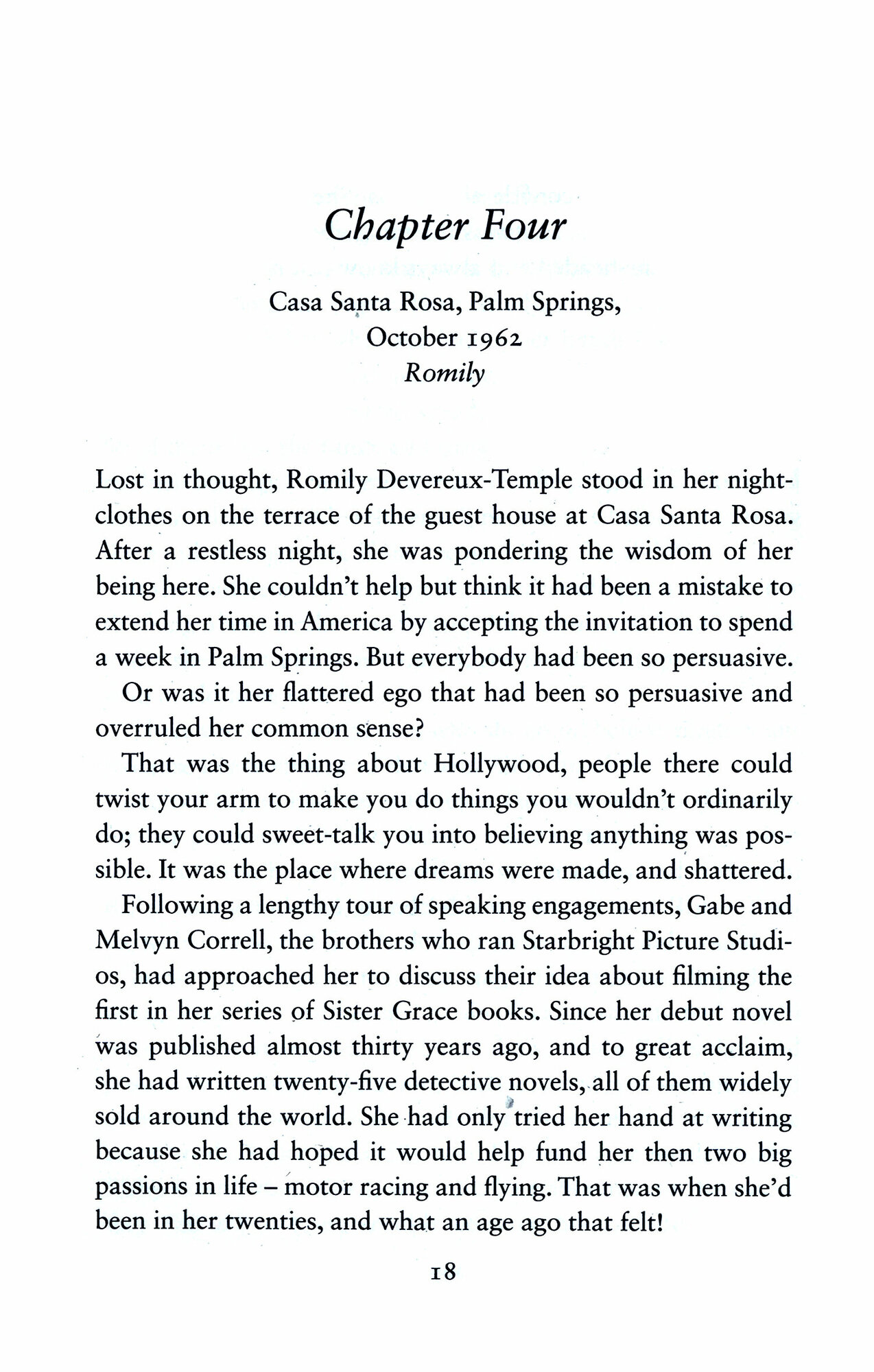 Chapter Four

Casa Santa Rosa, Palm Springs, October 1962
Romily

Lost in thought, Romily Devereux-Temple stood in her nightclothes on the terrace of the guest house at Casa Santa Rosa. After a restless night, she was pondering the wisdom of her being here. She couldn't help but think it had been a mistake to extend her time in America by accepting the invitation to spend a week in Palm Springs. But everybody had been so persuasive.

Or was it her flattered ego that had been so persuasive and overruled her common sense?

That was the thing about Hollywood, people there could twist your arm to make you do things you wouldn't ordinarily do; they could sweet-talk you into believing anything was possible. It was the place where dreams were made, and shattered.

Following a lengthy tour of speaking engagements, Gabe and Melvyn Correll, the brothers who ran Starbright Picture Studios, had approached her to discuss their idea about filming the first in her series of Sister Grace books. Since her debut novel was published almost thirty years ago, and to great acclaim, she had written twenty-five detective novels, all of them widely sold around the world. She had only tried her hand at writing because she had hoped it would help fund her then two big passions in life – motor racing and flying. That was when she'd been in her twenties, and what an age ago that felt!

18